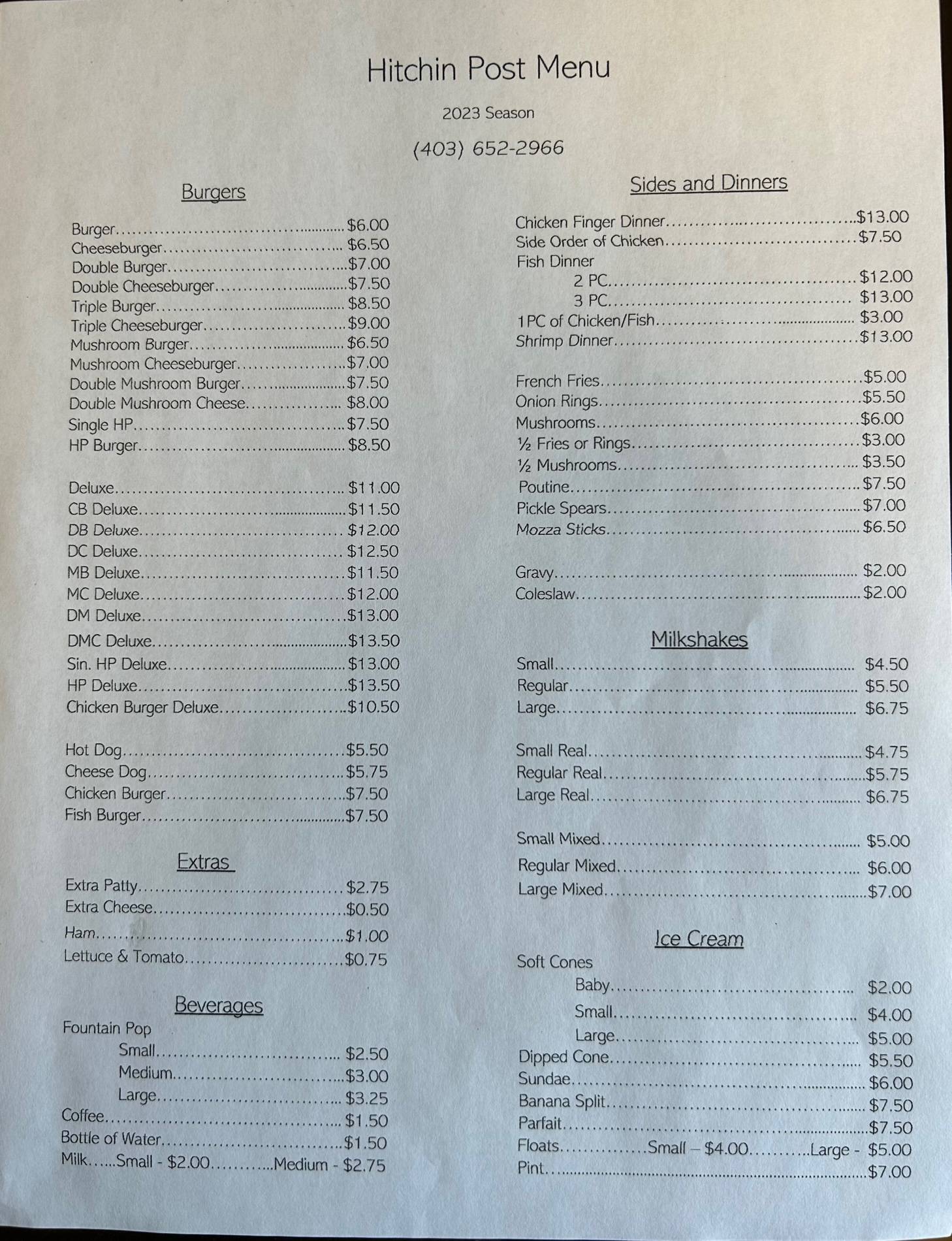 Hitchin Post Menu

2023 Season

(403) 652-2966

Burgers

Burger $6.00
Cheeseburger $6.50
Double Burger $7.00
Double Cheeseburger $7.50
Triple Burger $8.50
Triple Cheeseburger $9.00
Mushroom Burger $6.50
Mushroom Cheeseburger $7.00
Double Mushroom Burger $7.50
Double Mushroom Cheese $8.00
Single HP $7.50
HP Burger $8.50

Deluxe $11.00
CB Deluxe $11.50
DB Deluxe $12.00
DC Deluxe $12.50
MB Deluxe $11.50
MC Deluxe $12.00
DM Deluxe $13.00
DMC Deluxe $13.50
Sin. HP Deluxe $13.00
HP Deluxe $13.50
Chicken Burger Deluxe $10.50

Hot Dog $5.50
Cheese Dog $5.75
Chicken Burger $7.50
Fish Burger $7.50

Extras

Extra Patty $2.75
Extra Cheese $0.50
Ham $1.00
Lettuce & Tomato $0.75

Beverages

Fountain Pop
Small $2.50
Medium $3.00
Large $3.25
Coffee $1.50
Bottle of Water $1.50
Milk Small - $2.00 Medium - $2.75

Sides and Dinners

Chicken Finger Dinner $13.00
Side Order of Chicken $7.50
Fish Dinner
2 PC $12.00
3 PC $13.00
1PC of Chicken/Fish $3.00
Shrimp Dinner $13.00

French Fries $5.00
Onion Rings $5.50
Mushrooms $6.00
½ Fries or Rings $3.00
½ Mushrooms $3.50
Poutine $7.50
Pickle Spears $7.00
Mozza Sticks $6.50

Gravy $2.00
Coleslaw $2.00

Milkshakes

Small $4.50
Regular $5.50
Large $6.75

Small Real $4.75
Regular Real $5.75
Large Real $6.75

Small Mixed $5.00
Regular Mixed $6.00
Large Mixed $7.00

Ice Cream

Soft Cones
Baby $2.00
Small $4.00
Large $5.00
Dipped Cone $5.50
Sundae $6.00
Banana Split $7.50
Parfait $7.50
Floats Small – $4.00 Large - $5.00
Pint $7.00